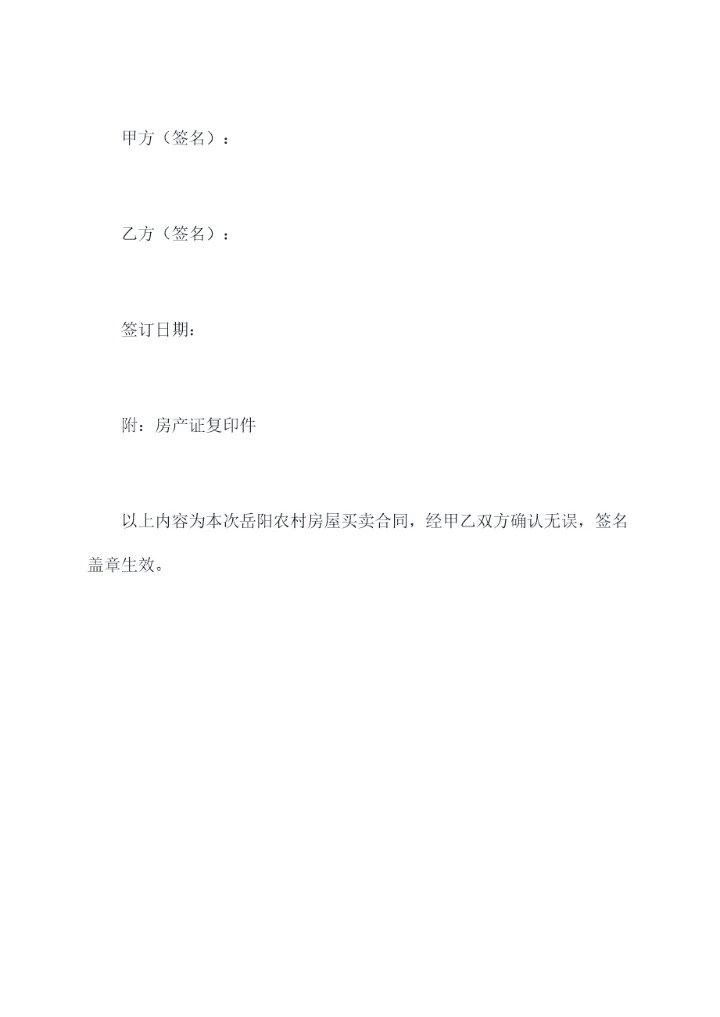 甲方（签名）：

乙方（签名）：

签订日期：

附：房产证复印件

以上内容为本次岳阳农村房屋买卖合同，经甲乙双方确认无误，签名盖章生效。